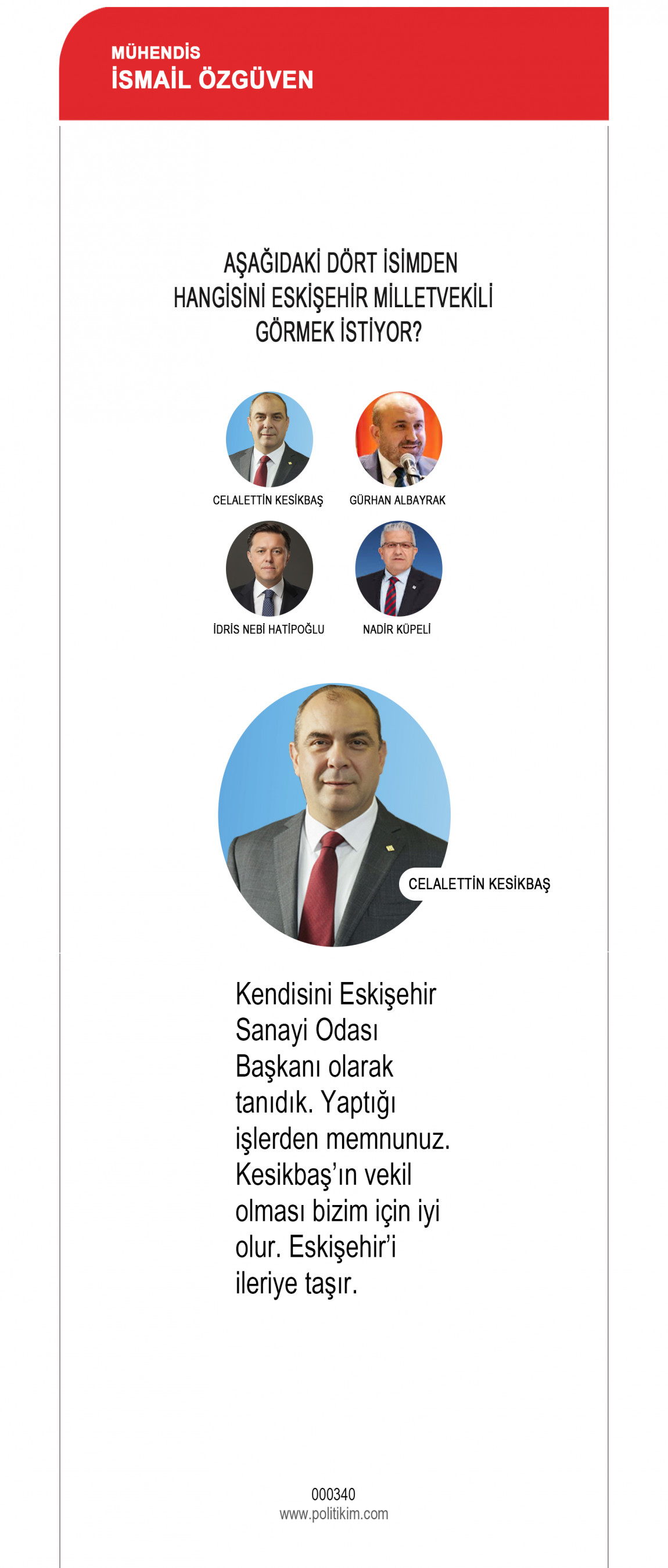 MÜHENDİS
İSMAİL ÖZGÜVEN

AŞAĞIDAKİ DÖRT İSİMDEN HANGİSİNİ ESKİŞEHİR MİLLETVEKİLİ GÖRMEK İSTİYOR?

CELALETTİN KESİKBAŞ
GÜRHAN ALBAYRAK
İDRİS NEBİ HATİPOĞLU
NADİR KÜPELİ

CELALETTİN KESİKBAŞ

Kendisini Eskişehir Sanayi Odası Başkanı olarak tanıdık. Yaptığı işlerden memnunuz. Kesikbaş'ın vekil olması bizim için iyi olur. Eskişehir'i ileriye taşır.

000340
www.politikim.com